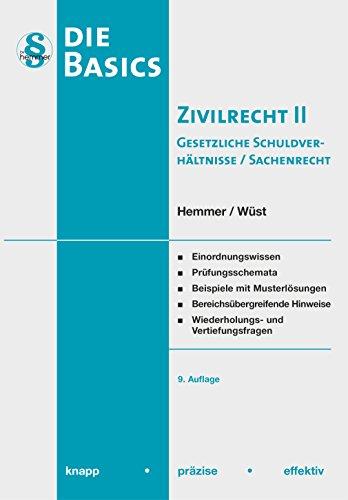 § hemmer

DIE BASICS

ZIVILRECHT II

GESETZLICHE SCHULDVERHÄLTNISSE / SACHENRECHT

Hemmer / Wüst

■ Einordnungswissen
■ Prüfungsschemata
■ Beispiele mit Musterlösungen
■ Bereichsübergreifende Hinweise
■ Wiederholungs- und Vertiefungsfragen

9. Auflage

knapp • präzise • effektiv